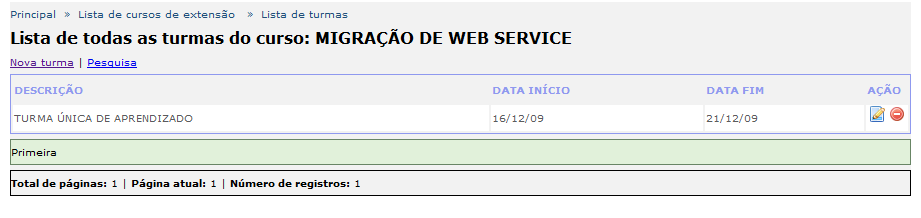 Principal » Lista de cursos de extensão » Lista de turmas

Lista de todas as turmas do curso: MIGRAÇÃO DE WEB SERVICE

Nova turma | Pesquisa

| DESCRIÇÃO | DATA INÍCIO | DATA FIM | AÇÃO |
|---|---|---|---|
| TURMA ÚNICA DE APRENDIZADO | 16/12/09 | 21/12/09 | |

Primeira

Total de páginas: 1 | Página atual: 1 | Número de registros: 1